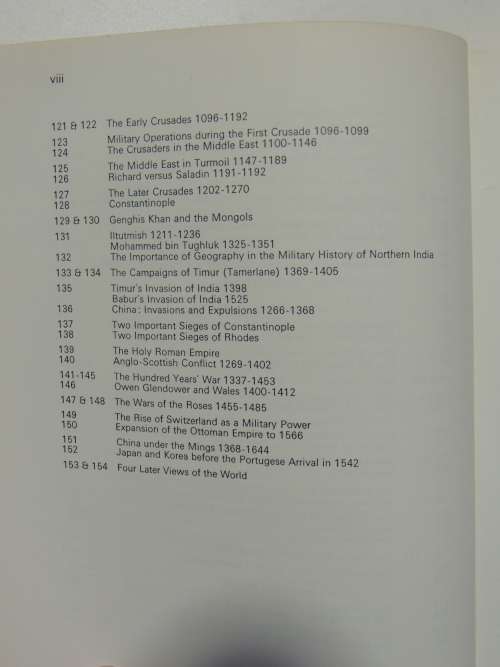 viii

121 & 122 The Early Crusades 1096-1192

123 Military Operations during the First Crusade 1096-1099
124 The Crusaders in the Middle East 1100-1146

125 The Middle East in Turmoil 1147-1189
126 Richard versus Saladin 1191-1192

127 The Later Crusades 1202-1270
128 Constantinople

129 & 130 Genghis Khan and the Mongols

131 Iltutmish 1211-1236
Mohammed bin Tughluk 1325-1351
132 The Importance of Geography in the Military History of Northern India

133 & 134 The Campaigns of Timur (Tamerlane) 1369-1405

135 Timur's Invasion of India 1398
Babur's Invasion of India 1525
136 China: Invasions and Expulsions 1266-1368

137 Two Important Sieges of Constantinople
138 Two Important Sieges of Rhodes

139 The Holy Roman Empire
140 Anglo-Scottish Conflict 1269-1402

141-145 The Hundred Years' War 1337-1453
146 Owen Glendower and Wales 1400-1412

147 & 148 The Wars of the Roses 1455-1485

149 The Rise of Switzerland as a Military Power
150 Expansion of the Ottoman Empire to 1566

151 China under the Mings 1368-1644
152 Japan and Korea before the Portugese Arrival in 1542

153 & 154 Four Later Views of the World